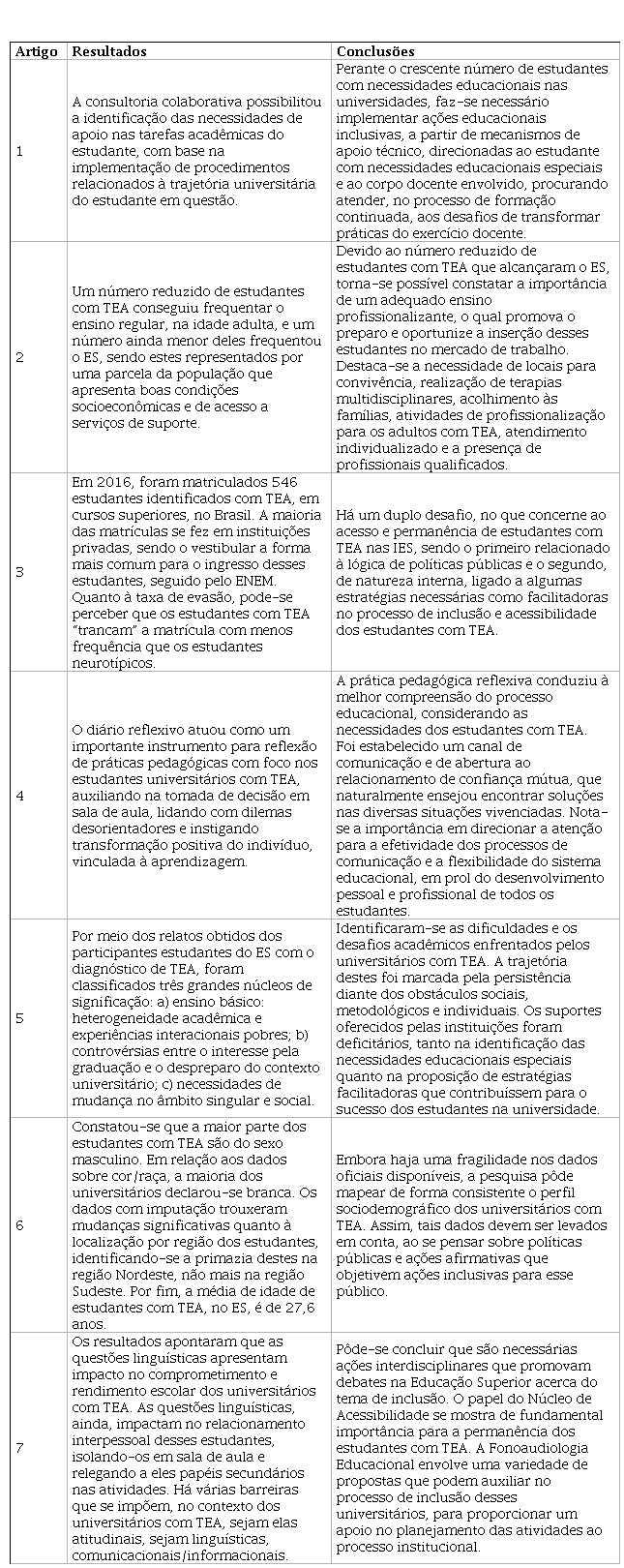 | Artigo | Resultados | Conclusões |
|---|---|---|
| 1 | A consultoria colaborativa possibilitou a identificação das necessidades de apoio nas tarefas acadêmicas do estudante, com base na implementação de procedimentos relacionados à trajetória universitária do estudante em questão. | Perante o crescente número de estudantes com necessidades educacionais nas universidades, faz-se necessário implementar ações educacionais inclusivas, a partir de mecanismos de apoio técnico, direcionadas ao estudante com necessidades educacionais especiais e ao corpo docente envolvido, procurando atender, no processo de formação continuada, aos desafios de transformar práticas do exercício docente. |
| 2 | Um número reduzido de estudantes com TEA conseguiu frequentar o ensino regular, na idade adulta, e um número ainda menor deles frequentou o ES, sendo estes representados por uma parcela da população que apresenta boas condições socioeconômicas e de acesso a serviços de suporte. | Devido ao número reduzido de estudantes com TEA que alcançaram o ES, torna-se possível constatar a importância de um adequado ensino profissionalizante, o qual promova o preparo e oportunize a inserção desses estudantes no mercado de trabalho. Destaca-se a necessidade de locais para convivência, realização de terapias multidisciplinares, acolhimento às famílias, atividades de profissionalização para os adultos com TEA, atendimento individualizado e a presença de profissionais qualificados. |
| 3 | Em 2016, foram matriculados 546 estudantes identificados com TEA, em cursos superiores, no Brasil. A maioria das matrículas se fez em instituições privadas, sendo o vestibular a forma mais comum para o ingresso desses estudantes, seguido pelo ENEM. Quanto à taxa de evasão, pode-se perceber que os estudantes com TEA "trancam" a matrícula com menos frequência que os estudantes neurotípicos. | Há um duplo desafio, no que concerne ao acesso e permanência de estudantes com TEA nas IES, sendo o primeiro relacionado à lógica de políticas públicas e o segundo, de natureza interna, ligado a algumas estratégias necessárias como facilitadoras no processo de inclusão e acessibilidade dos estudantes com TEA. |
| 4 | O diário reflexivo atuou como um importante instrumento para reflexão de práticas pedagógicas com foco nos estudantes universitários com TEA, auxiliando na tomada de decisão em sala de aula, lidando com dilemas desorientadores e instigando transformação positiva do indivíduo, vinculada à aprendizagem. | A prática pedagógica reflexiva conduziu à melhor compreensão do processo educacional, considerando as necessidades dos estudantes com TEA. Foi estabelecido um canal de comunicação e de abertura ao relacionamento de confiança mútua, que naturalmente ensejou encontrar soluções nas diversas situações vivenciadas. Nota-se a importância em direcionar a atenção para a efetividade dos processos de comunicação e a flexibilidade do sistema educacional, em prol do desenvolvimento pessoal e profissional de todos os estudantes. |
| 5 | Por meio dos relatos obtidos dos participantes estudantes do ES com o diagnóstico de TEA, foram classificados três grandes núcleos de significação: a) ensino básico: heterogeneidade acadêmica e experiências interacionais pobres; b) controvérsias entre o interesse pela graduação e o despreparo do contexto universitário; c) necessidades de mudança no âmbito singular e social. | Identificaram-se as dificuldades e os desafios acadêmicos enfrentados pelos universitários com TEA. A trajetória destes foi marcada pela persistência diante dos obstáculos sociais, metodológicos e individuais. Os suportes oferecidos pelas instituições foram deficitários, tanto na identificação das necessidades educacionais especiais quanto na proposição de estratégias facilitadoras que contribuíssem para o sucesso dos estudantes na universidade. |
| 6 | Constatou-se que a maior parte dos estudantes com TEA são do sexo masculino. Em relação aos dados sobre cor/raça, a maioria dos universitários declarou-se branca. Os dados com imputação trouxeram mudanças significativas quanto à localização por região dos estudantes, identificando-se a primazia destes na região Nordeste, não mais na região Sudeste. Por fim, a média de idade de estudantes com TEA, no ES, é de 27,6 anos. | Embora haja uma fragilidade nos dados oficiais disponíveis, a pesquisa pôde mapear de forma consistente o perfil sociodemográfico dos universitários com TEA. Assim, tais dados devem ser levados em conta, ao se pensar sobre políticas públicas e ações afirmativas que objetivem ações inclusivas para esse público. |
| 7 | Os resultados apontaram que as questões linguísticas apresentam impacto no comprometimento e rendimento escolar dos universitários com TEA. As questões linguísticas, ainda, impactam no relacionamento interpessoal desses estudantes, isolando-os em sala de aula e relegando a eles papéis secundários nas atividades. Há várias barreiras que se impõem, no contexto dos universitários com TEA, sejam elas atitudinais, sejam linguísticas, comunicacionais/informacionais. | Pôde-se concluir que são necessárias ações interdisciplinares que promovam debates na Educação Superior acerca do tema de inclusão. O papel do Núcleo de Acessibilidade se mostra de fundamental importância para a permanência dos estudantes com TEA. A Fonoaudiologia Educacional envolve uma variedade de propostas que podem auxiliar no processo de inclusão desses universitários, para proporcionar um apoio no planejamento das atividades ao processo institucional. |